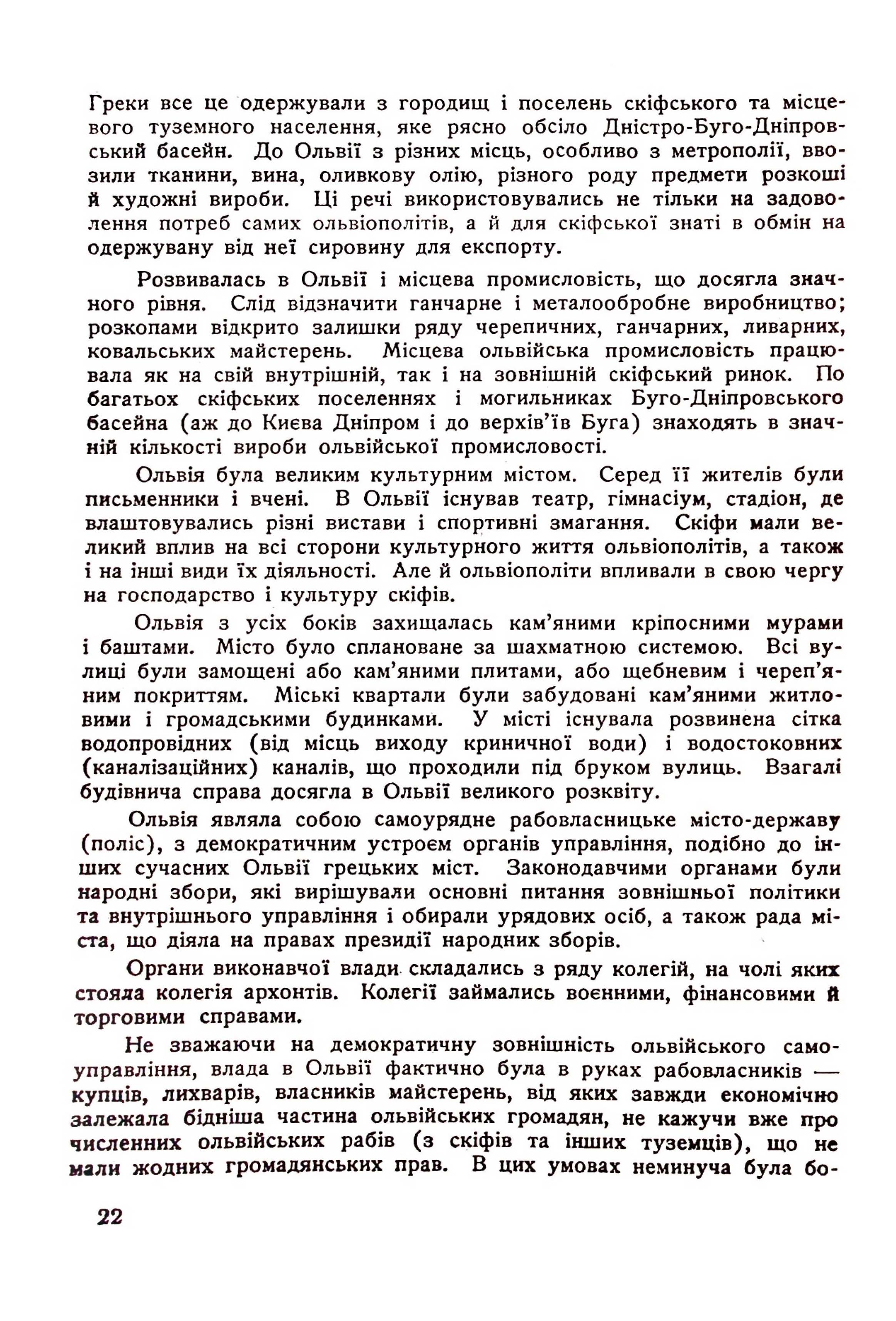 Греки все це одержували з городищ і поселень скіфського та місцевого туземного населення, яке рясно обсіло Дністро-Буго-Дніпровський басейн. До Ольвії з різних місць, особливо з метрополії, ввозили тканини, вина, оливкову олію, різного роду предмети розкоші й художні вироби. Ці речі використовувались не тільки на задоволення потреб самих ольвіополітів, а й для скіфської знаті в обмін на одержувану від неї сировину для експорту.

Розвивалась в Ольвії і місцева промисловість, що досягла значного рівня. Слід відзначити ганчарне і металообробне виробництво; розкопами відкрито залишки ряду черепичних, ганчарних, ливарних, ковальських майстерень. Місцева ольвійська промисловість працювала як на свій внутрішній, так і на зовнішній скіфський ринок. По багатьох скіфських поселеннях і могильниках Буго-Дніпровського басейна (аж до Києва Дніпром і до верхів'їв Буга) знаходять в значній кількості вироби ольвійської промисловості.

Ольвія була великим культурним містом. Серед її жителів були письменники і вчені. В Ольвії існував театр, гімнасіум, стадіон, де влаштовувались різні вистави і спортивні змагання. Скіфи мали великий вплив на всі сторони культурного життя ольвіополітів, а також і на інші види їх діяльності. Але й ольвіополіти впливали в свою чергу на господарство і культуру скіфів.

Ольвія з усіх боків захищалась кам'яними кріпосними мурами і баштами. Місто було сплановане за шахматною системою. Всі вулиці були замощені або кам'яними плитами, або щебневим і череп'яним покриттям. Міські квартали були забудовані кам'яними житловими і громадськими будинками. У місті існувала розвинена сітка водопровідних (від місць виходу криничної води) і водостоковних (каналізаційних) каналів, що проходили під бруком вулиць. Взагалі будівнича справа досягла в Ольвії великого розквіту.

Ольвія являла собою самоурядне рабовласницьке місто-державу (поліс), з демократичним устроєм органів управління, подібно до інших сучасних Ольвії грецьких міст. Законодавчими органами були народні збори, які вирішували основні питання зовнішньої політики та внутрішнього управління і обирали урядових осіб, а також рада міста, що діяла на правах президії народних зборів.

Органи виконавчої влади складались з ряду колегій, на чолі яких стояла колегія архонтів. Колегії займались воєнними, фінансовими й торговими справами.

Не зважаючи на демократичну зовнішність ольвійського самоуправління, влада в Ольвії фактично була в руках рабовласників — купців, лихварів, власників майстерень, від яких завжди економічно залежала бідніша частина ольвійських громадян, не кажучи вже про численних ольвійських рабів (з скіфів та інших туземців), що не мали жодних громадянських прав. В цих умовах неминуча була бо-

22